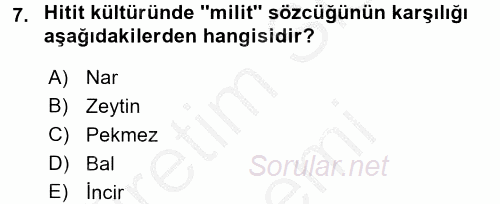 7. Hitit kültüründe "milit" sözcüğünün karşılığı aşağıdakilerden hangisidir?

A) Nar
B) Zeytin
C) Pekmez
D) Bal
E) İncir

Sorular.net